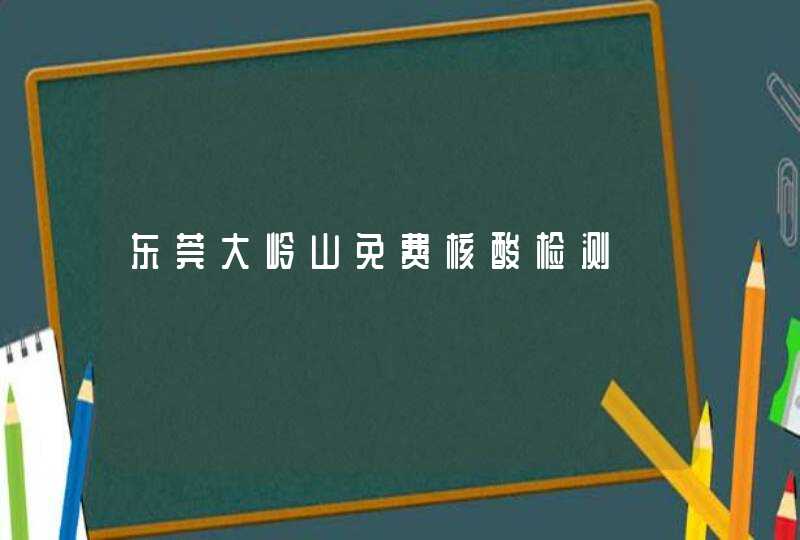 东莞大岭山免费核酸检测